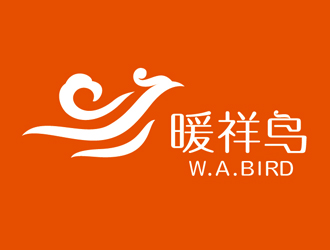 暖祥鸟
W.A.BIRD